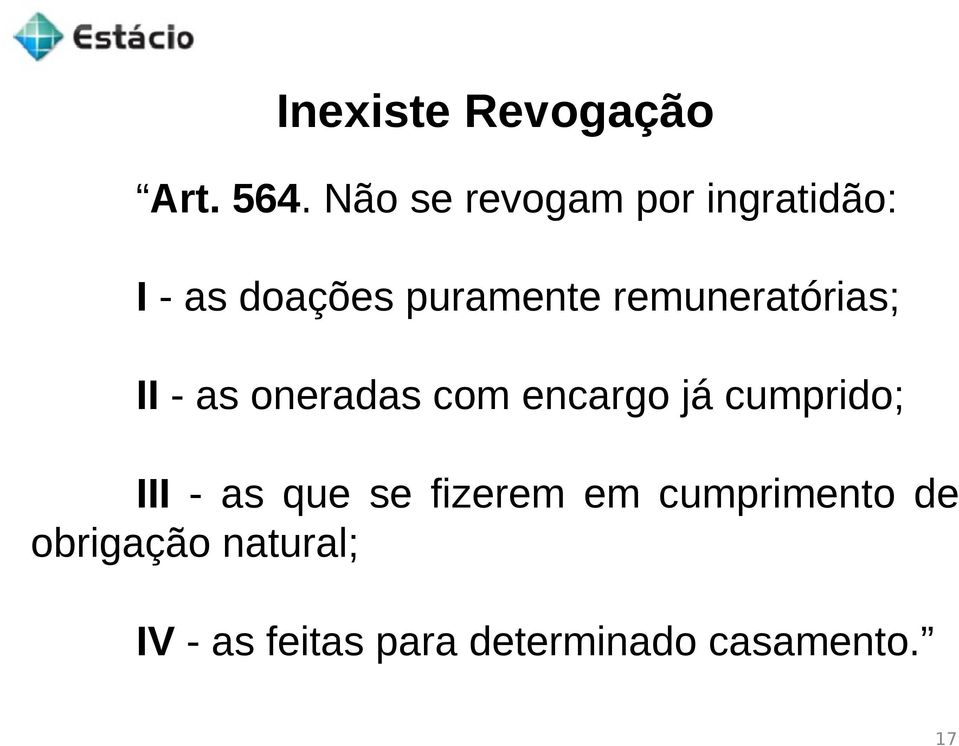 Estácio

Inexiste Revogação

“Art. 564. Não se revogam por ingratidão:

I - as doações puramente remuneratórias;

II - as oneradas com encargo já cumprido;

III - as que se fizerem em cumprimento de obrigação natural;

IV - as feitas para determinado casamento.”

17